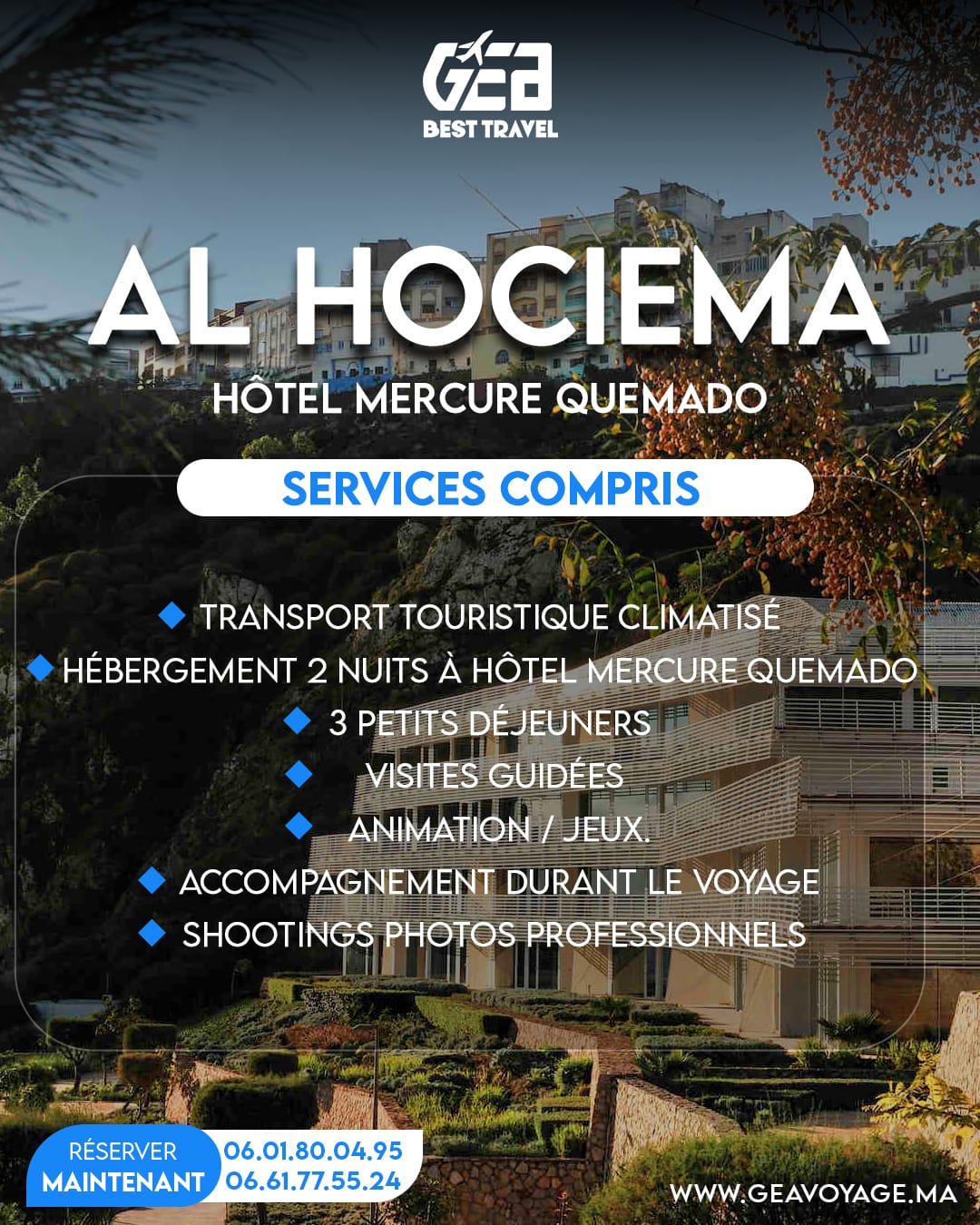 GEA
BEST TRAVEL

AL HOCIEMA
HÔTEL MERCURE QUEMADO

SERVICES COMPRIS

TRANSPORT TOURISTIQUE CLIMATISÉ
HÉBERGEMENT 2 NUITS À HÔTEL MERCURE QUEMADO
3 PETITS DÉJEUNERS
VISITES GUIDÉES
ANIMATION / JEUX.
ACCOMPAGNEMENT DURANT LE VOYAGE
SHOOTINGS PHOTOS PROFESSIONNELS

RÉSERVER MAINTENANT
06.01.80.04.95
06.61.77.55.24

WWW.GEAVOYAGE.MA